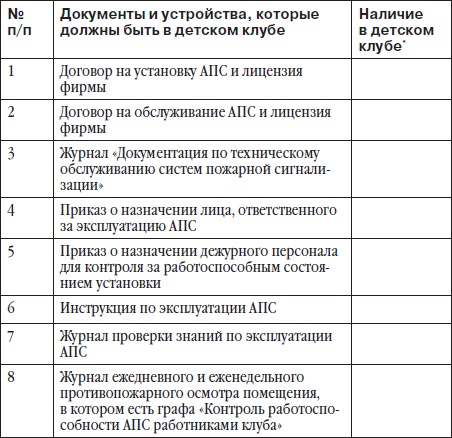 | № п/п | Документы и устройства, которые должны быть в детском клубе | Наличие в детском клубе* |
|---|---|---|
| 1 | Договор на установку АПС и лицензия фирмы | |
| 2 | Договор на обслуживание АПС и лицензия фирмы | |
| 3 | Журнал «Документация по техническому обслуживанию систем пожарной сигнализации» | |
| 4 | Приказ о назначении лица, ответственного за эксплуатацию АПС | |
| 5 | Приказ о назначении дежурного персонала для контроля за работоспособным состоянием установки | |
| 6 | Инструкция по эксплуатации АПС | |
| 7 | Журнал проверки знаний по эксплуатации АПС | |
| 8 | Журнал ежедневного и еженедельного противопожарного осмотра помещения, в котором есть графа «Контроль работоспособности АПС работниками клуба» | |